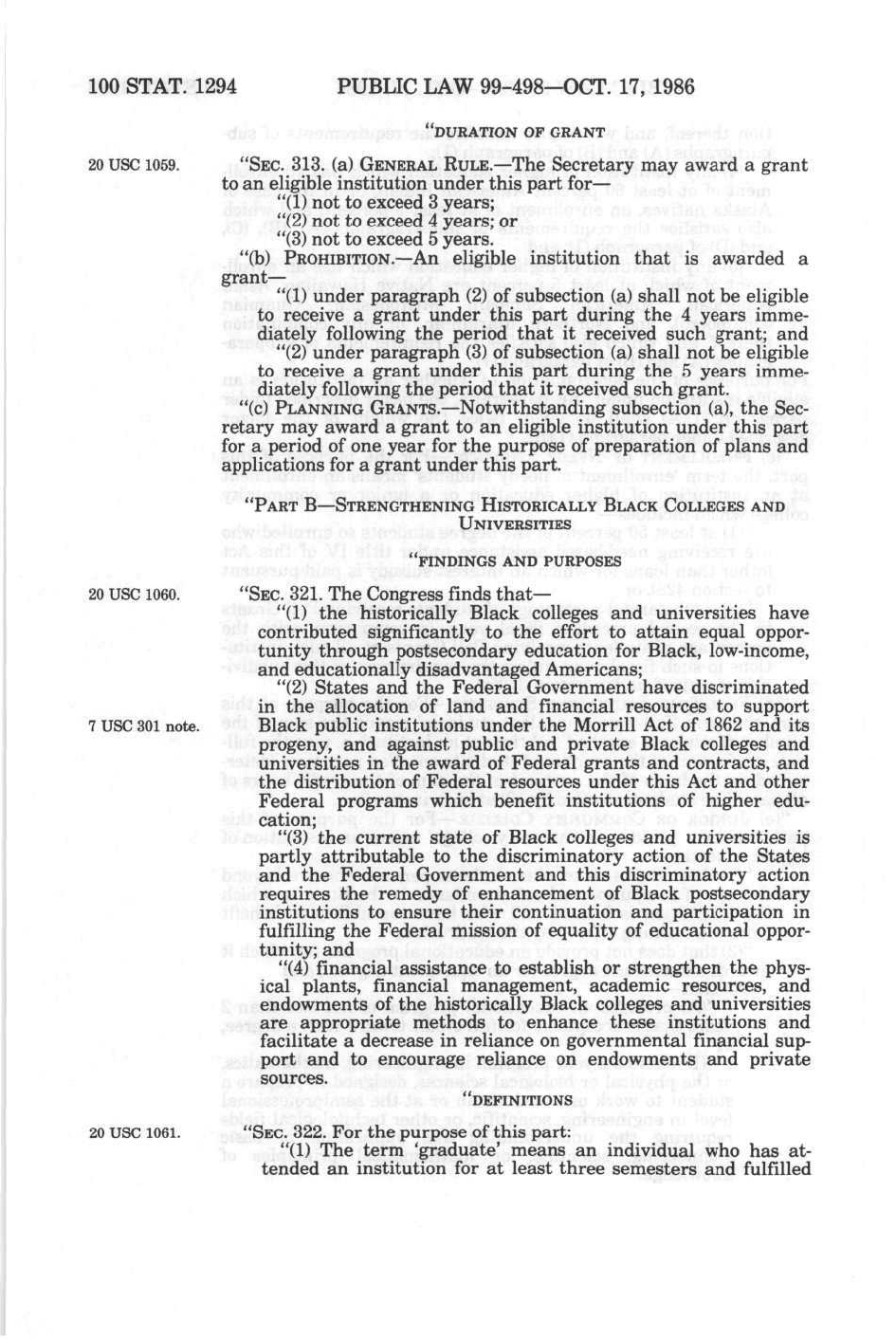 100 STAT. 1294 PUBLIC LAW 99-498—OCT. 17, 1986

"DURATION OF GRANT

20 USC 1059.

"SEC. 313. (a) GENERAL RULE.—The Secretary may award a grant to an eligible institution under this part for—

"(1) not to exceed 3 years;

"(2) not to exceed 4 years; or

"(3) not to exceed 5 years.

"(b) PROHIBITION.—An eligible institution that is awarded a grant—

"(1) under paragraph (2) of subsection (a) shall not be eligible to receive a grant under this part during the 4 years immediately following the period that it received such grant; and

"(2) under paragraph (3) of subsection (a) shall not be eligible to receive a grant under this part during the 5 years immediately following the period that it received such grant.

"(c) PLANNING GRANTS.—Notwithstanding subsection (a), the Secretary may award a grant to an eligible institution under this part for a period of one year for the purpose of preparation of plans and applications for a grant under this part.

"PART B—STRENGTHENING HISTORICALLY BLACK COLLEGES AND UNIVERSITIES

"FINDINGS AND PURPOSES

20 USC 1060.

"SEC. 321. The Congress finds that—

"(1) the historically Black colleges and universities have contributed significantly to the effort to attain equal opportunity through postsecondary education for Black, low-income, and educationally disadvantaged Americans;

"(2) States and the Federal Government have discriminated in the allocation of land and financial resources to support Black public institutions under the Morrill Act of 1862 and its progeny, and against public and private Black colleges and universities in the award of Federal grants and contracts, and the distribution of Federal resources under this Act and other Federal programs which benefit institutions of higher education;

7 USC 301 note.

"(3) the current state of Black colleges and universities is partly attributable to the discriminatory action of the States and the Federal Government and this discriminatory action requires the remedy of enhancement of Black postsecondary institutions to ensure their continuation and participation in fulfilling the Federal mission of equality of educational opportunity; and

"(4) financial assistance to establish or strengthen the physical plants, financial management, academic resources, and endowments of the historically Black colleges and universities are appropriate methods to enhance these institutions and facilitate a decrease in reliance on governmental financial support and to encourage reliance on endowments and private sources.

"DEFINITIONS

20 USC 1061.

"SEC. 322. For the purpose of this part:

"(1) The term 'graduate' means an individual who has attended an institution for at least three semesters and fulfilled